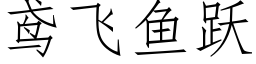 鸢飞鱼跃